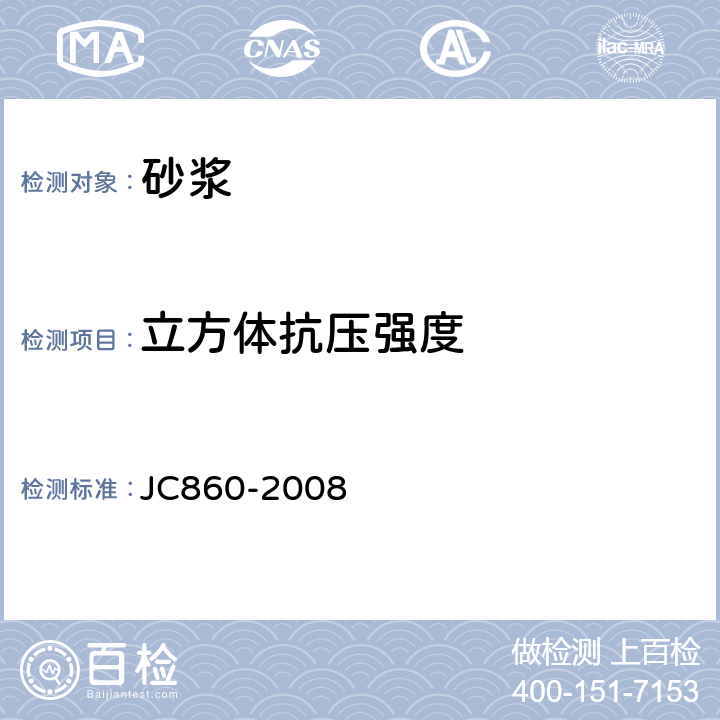 MA CNAS AL ilac-MRA

检测对象：砂浆

检测项目：立方体抗压强度

检测标准：JC860-2008

百检
Baijiantest.com

做检测 上百检
400-151-7153